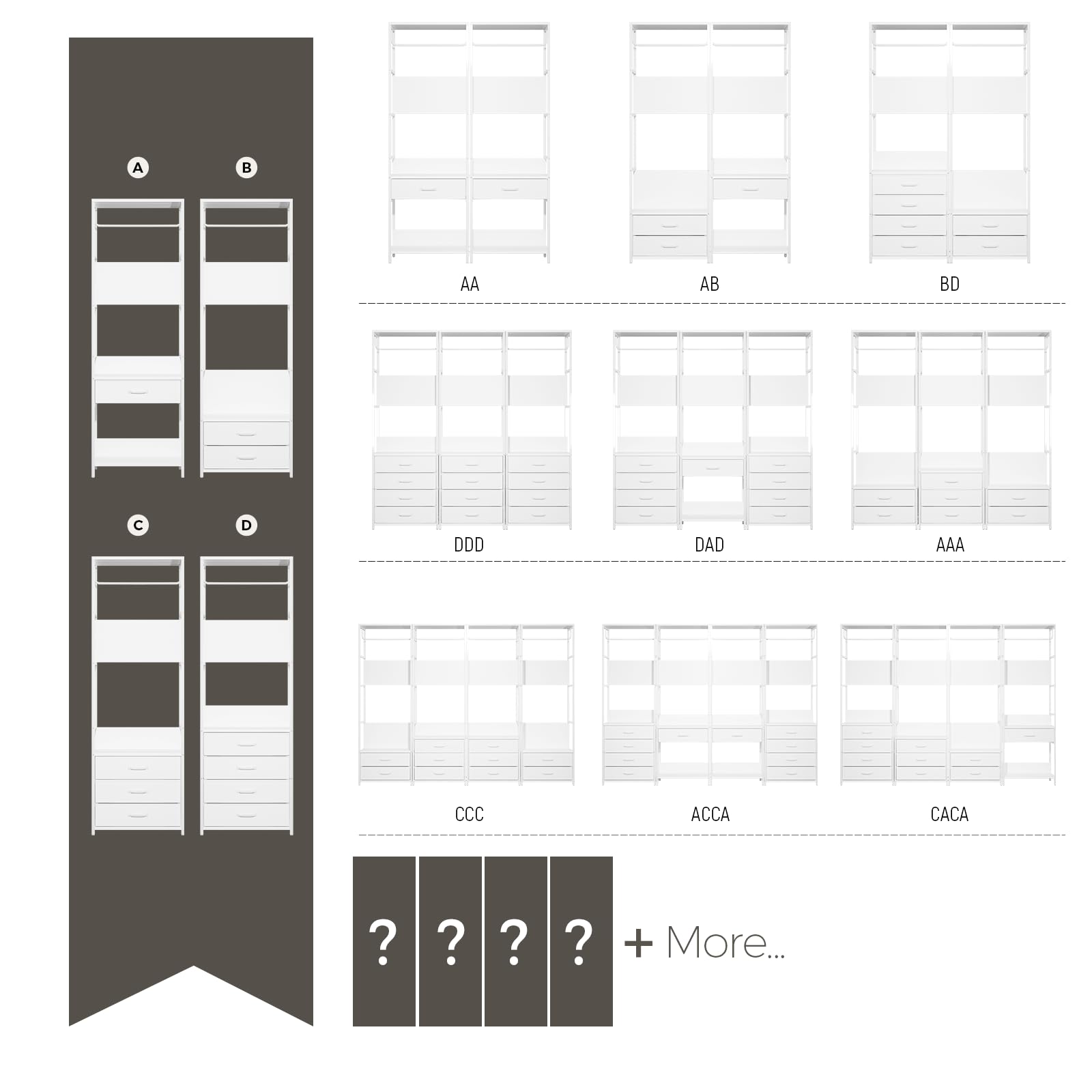 A B

C D

AA AB BD

DDD DAD AAA

CCC ACCA CACA

? ? ? ? + More...